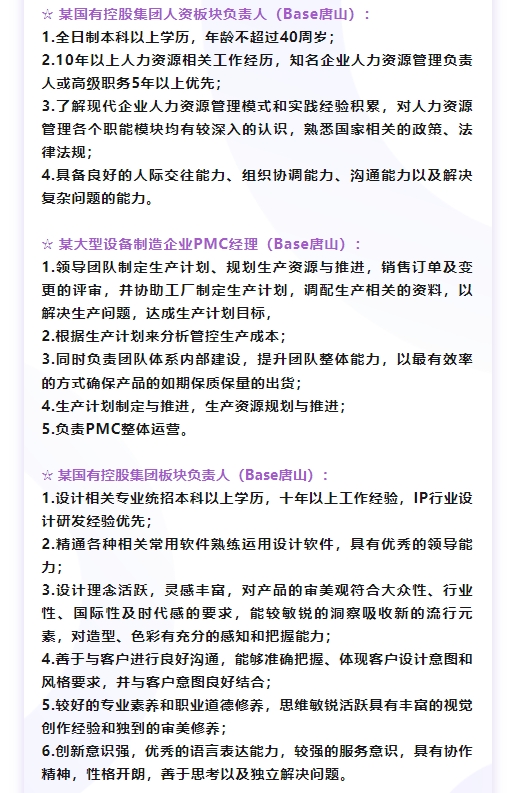 ☆ 某国有控股集团人资板块负责人（Base唐山）：
1.全日制本科以上学历，年龄不超过40周岁；
2.10年以上人力资源相关工作经历，知名企业人力资源管理负责人或高级职务5年以上优先；
3.了解现代企业人力资源管理模式和实践经验积累，对人力资源管理各个职能模块均有较深入的认识，熟悉国家相关的政策、法律法规；
4.具备良好的人际交往能力、组织协调能力、沟通能力以及解决复杂问题的能力。

☆ 某大型设备制造企业PMC经理（Base唐山）：
1.领导团队制定生产计划、规划生产资源与推进，销售订单及变更的评审，并协助工厂制定生产计划，调配生产相关的资料，以解决生产问题，达成生产计划目标，
2.根据生产计划来分析管控生产成本；
3.同时负责团队体系内部建设，提升团队整体能力，以最有效率的方式确保产品的如期保质保量的出货；
4.生产计划制定与推进，生产资源规划与推进；
5.负责PMC整体运营。

☆ 某国有控股集团板块负责人（Base唐山）：
1.设计相关专业统招本科以上学历，十年以上工作经验，IP行业设计研发经验优先；
2.精通各种相关常用软件熟练运用设计软件，具有优秀的领导能力；
3.设计理念活跃，灵感丰富，对产品的审美观符合大众性、行业性、国际性及时代感的要求，能较敏锐的洞察吸收新的流行元素，对造型、色彩有充分的感知和把握能力；
4.善于与客户进行良好沟通，能够准确把握、体现客户设计意图和风格要求，并与客户意图良好结合；
5.较好的专业素养和职业道德修养，思维敏锐活跃具有丰富的视觉创作经验和独到的审美修养；
6.创新意识强，优秀的语言表达能力，较强的服务意识，具有协作精神，性格开朗，善于思考以及独立解决问题。